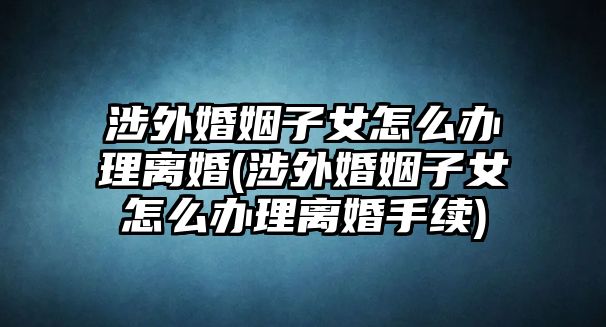 涉外婚姻子女怎么办理离婚(涉外婚姻子女怎么办理离婚手续)